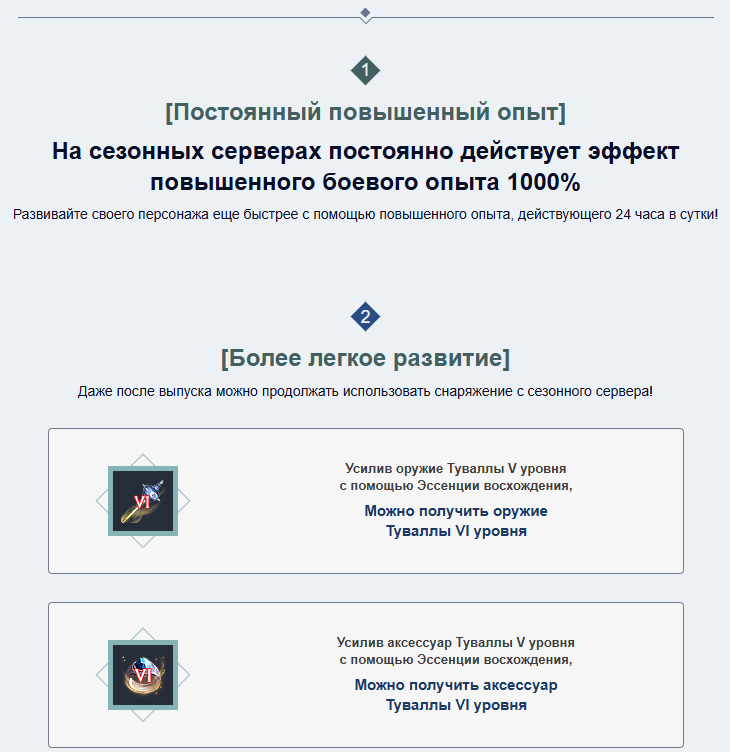 1

[Постоянный повышенный опыт]

На сезонных серверах постоянно действует эффект повышенного боевого опыта 1000%

Развивайте своего персонажа еще быстрее с помощью повышенного опыта, действующего 24 часа в сутки!

2

[Более легкое развитие]

Даже после выпуска можно продолжать использовать снаряжение с сезонного сервера!

VI

Усилив оружие Туваллы V уровня с помощью Эссенции восхождения,

Можно получить оружие Туваллы VI уровня

VI

Усилив аксессуар Туваллы V уровня с помощью Эссенции восхождения,

Можно получить аксессуар Туваллы VI уровня